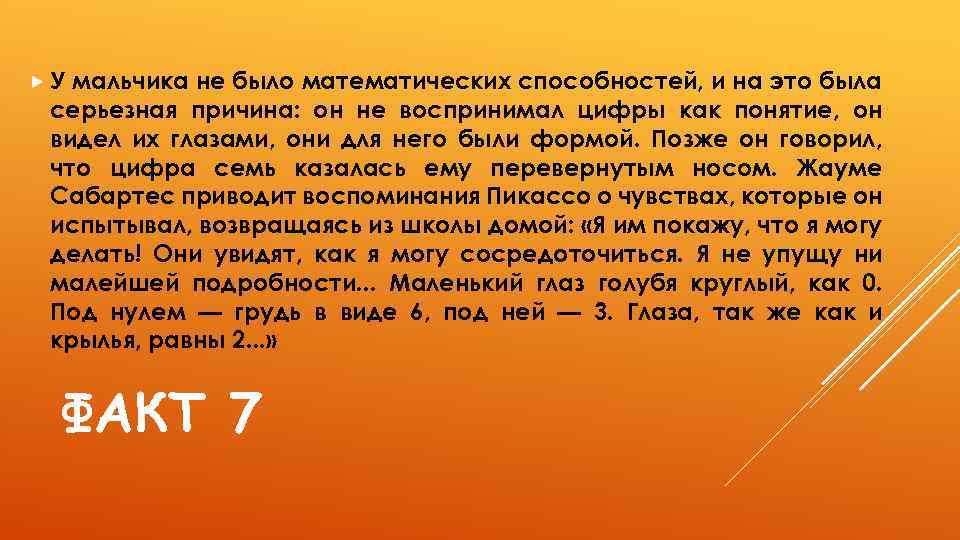 У мальчика не было математических способностей, и на это была серьезная причина: он не воспринимал цифры как понятие, он видел их глазами, они для него были формой. Позже он говорил, что цифра семь казалась ему перевернутым носом. Жауме Сабартес приводит воспоминания Пикассо о чувствах, которые он испытывал, возвращаясь из школы домой: «Я им покажу, что я могу делать! Они увидят, как я могу сосредоточиться. Я не упущу ни малейшей подробности... Маленький глаз голубя круглый, как 0. Под нулем — грудь в виде 6, под ней — 3. Глаза, так же как и крылья, равны 2...»

ФАКТ 7